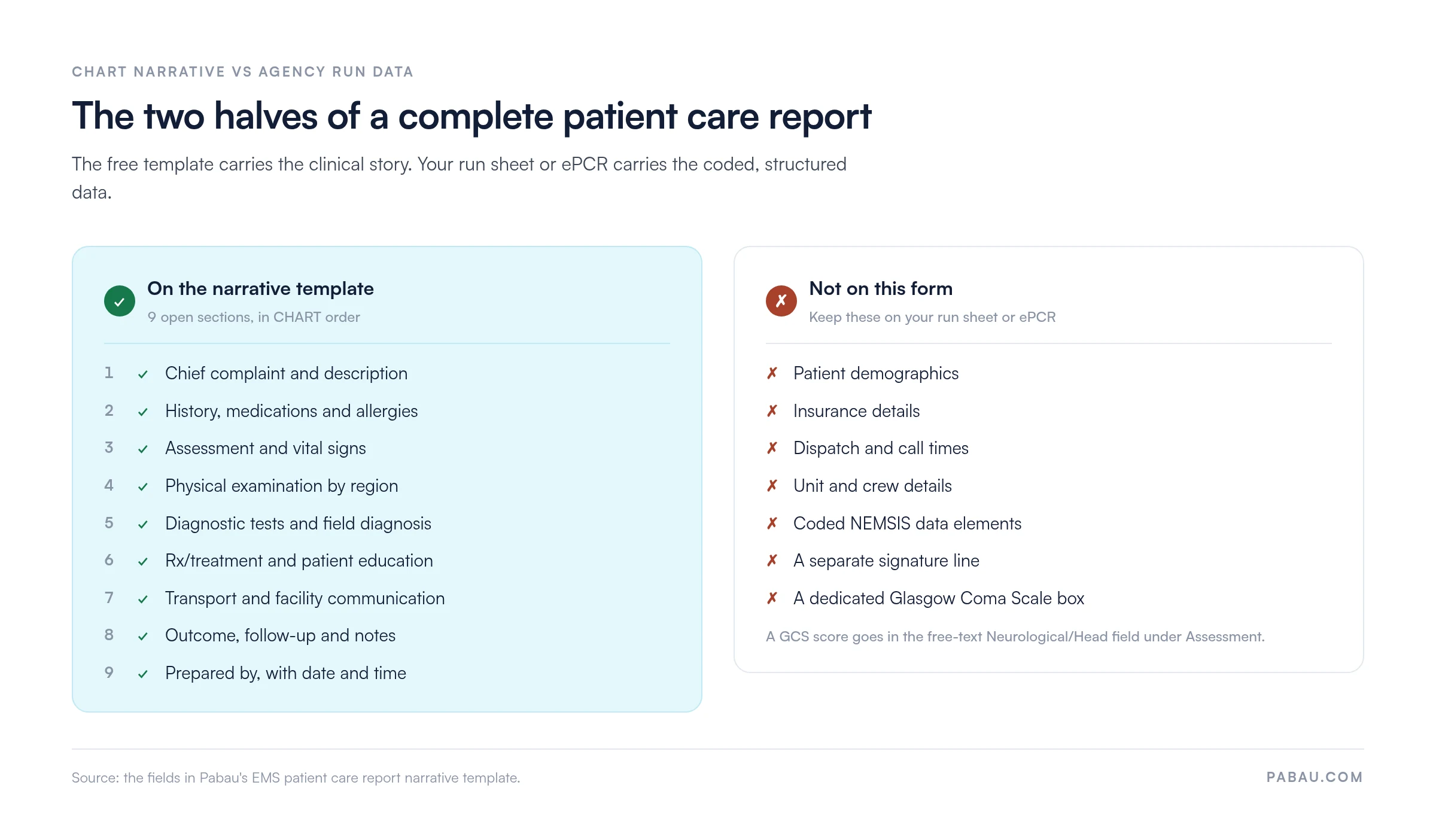 CHART NARRATIVE VS AGENCY RUN DATA

The two halves of a complete patient care report

The free template carries the clinical story. Your run sheet or ePCR carries the coded, structured data.

✓ On the narrative template
9 open sections, in CHART order

1 ✓ Chief complaint and description
2 ✓ History, medications and allergies
3 ✓ Assessment and vital signs
4 ✓ Physical examination by region
5 ✓ Diagnostic tests and field diagnosis
6 ✓ Rx/treatment and patient education
7 ✓ Transport and facility communication
8 ✓ Outcome, follow-up and notes
9 ✓ Prepared by, with date and time

✗ Not on this form
Keep these on your run sheet or ePCR

✗ Patient demographics
✗ Insurance details
✗ Dispatch and call times
✗ Unit and crew details
✗ Coded NEMSIS data elements
✗ A separate signature line
✗ A dedicated Glasgow Coma Scale box

A GCS score goes in the free-text Neurological/Head field under Assessment.

Source: the fields in Pabau's EMS patient care report narrative template.

PABAU.COM